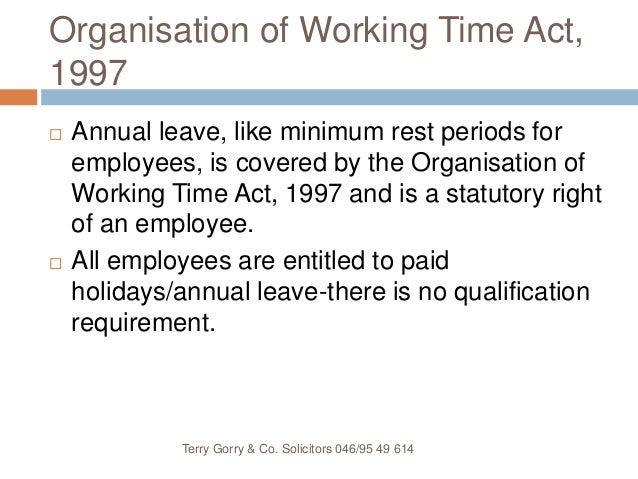 Organisation of Working Time Act, 1997

□ Annual leave, like minimum rest periods for employees, is covered by the Organisation of Working Time Act, 1997 and is a statutory right of an employee.

□ All employees are entitled to paid holidays/annual leave-there is no qualification requirement.

Terry Gorry & Co. Solicitors 046/95 49 614